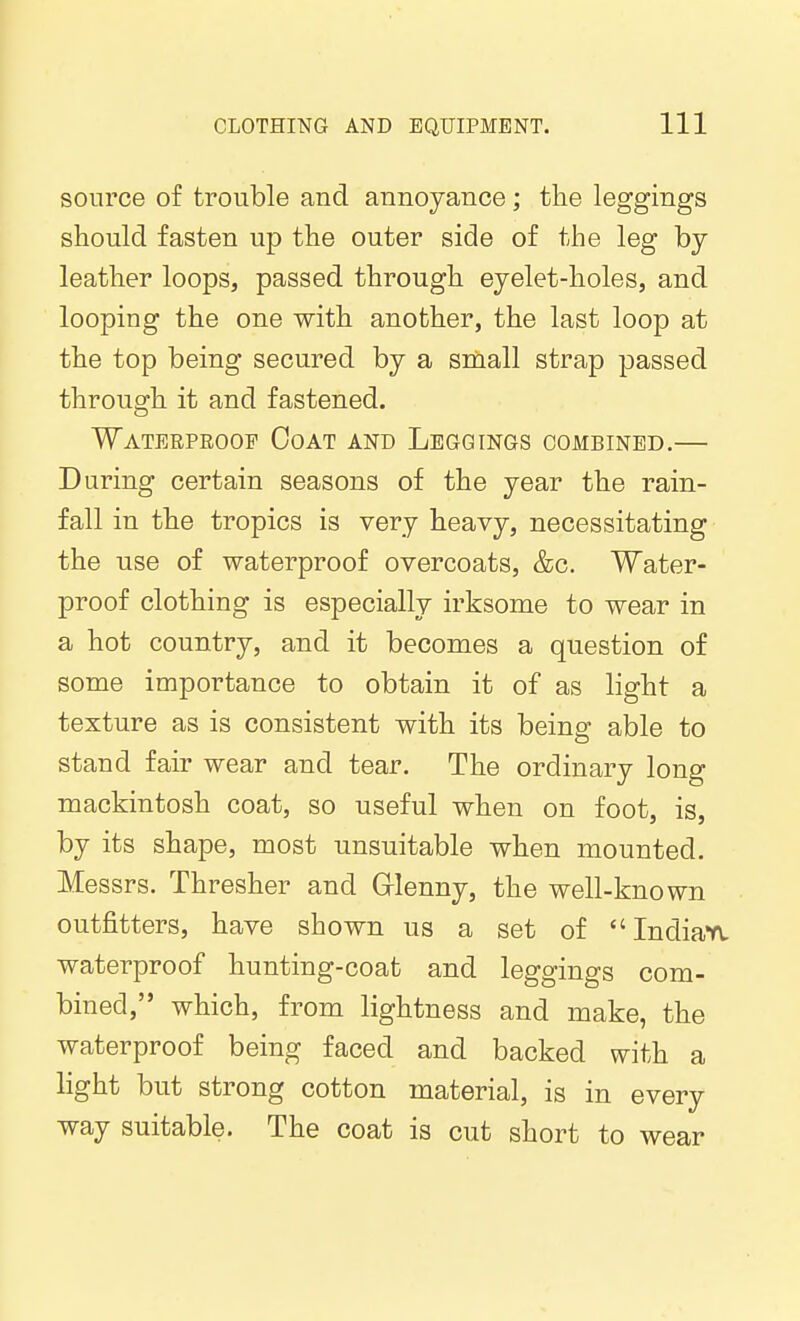 CLOTHING AND EQUIPMENT. 111

source of trouble and annoyance; the leggings should fasten up the outer side of the leg by leather loops, passed through eyelet-holes, and looping the one with another, the last loop at the top being secured by a small strap passed through it and fastened.

Waterproof Coat and Leggings combined.— During certain seasons of the year the rainfall in the tropics is very heavy, necessitating the use of waterproof overcoats, &c. Waterproof clothing is especially irksome to wear in a hot country, and it becomes a question of some importance to obtain it of as light a texture as is consistent with its being able to stand fair wear and tear. The ordinary long mackintosh coat, so useful when on foot, is, by its shape, most unsuitable when mounted. Messrs. Thresher and Glenny, the well-known outfitters, have shown us a set of "Indian waterproof hunting-coat and leggings combined," which, from lightness and make, the waterproof being faced and backed with a light but strong cotton material, is in every way suitable. The coat is cut short to wear